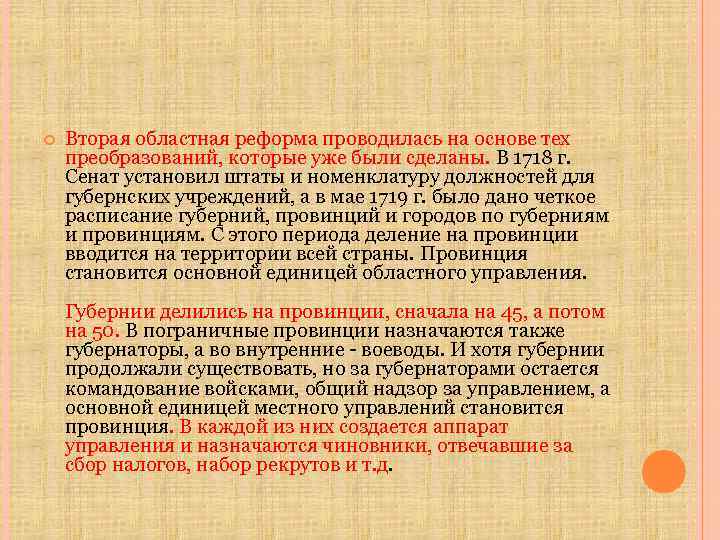 Вторая областная реформа проводилась на основе тех преобразований, которые уже были сделаны. В 1718 г. Сенат установил штаты и номенклатуру должностей для губернских учреждений, а в мае 1719 г. было дано четкое расписание губерний, провинций и городов по губерниям и провинциям. С этого периода деление на провинции вводится на территории всей страны. Провинция становится основной единицей областного управления.

Губернии делились на провинции, сначала на 45, а потом на 50. В пограничные провинции назначаются также губернаторы, а во внутренние - воеводы. И хотя губернии продолжали существовать, но за губернаторами остается командование войсками, общий надзор за управлением, а основной единицей местного управлений становится провинция. В каждой из них создается аппарат управления и назначаются чиновники, отвечавшие за сбор налогов, набор рекрутов и т.д.